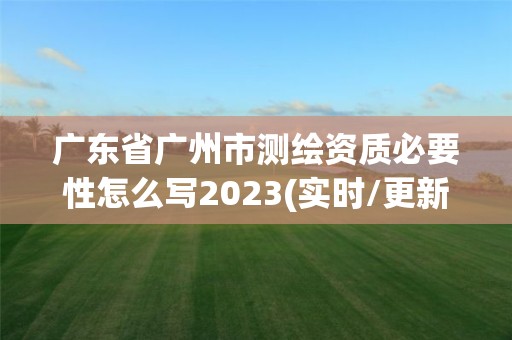 广东省广州市测绘资质必要性怎么写2023(实时/更新